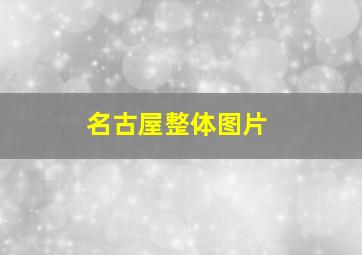 名古屋整体图片